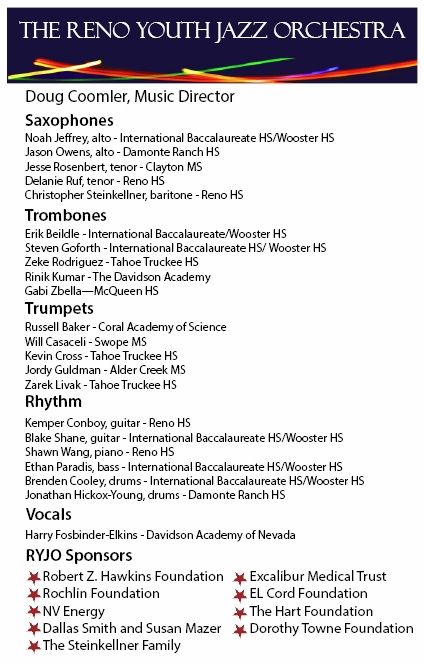 THE RENO YOUTH JAZZ ORCHESTRA

Doug Coomler, Music Director

Saxophones
Noah Jeffrey, alto - International Baccalaureate HS/Wooster HS
Jason Owens, alto - Damonte Ranch HS
Jesse Rosenbert, tenor - Clayton MS
Delanie Ruf, tenor - Reno HS
Christopher Steinkellner, baritone - Reno HS

Trombones
Erik Beildle - International Baccalaureate/Wooster HS
Steven Goforth - International Baccalaureate HS/ Wooster HS
Zeke Rodriguez - Tahoe Truckee HS
Rinik Kumar - The Davidson Academy
Gabi Zbella—McQueen HS

Trumpets
Russell Baker - Coral Academy of Science
Will Casaceli - Swope MS
Kevin Cross - Tahoe Truckee HS
Jordy Guldman - Alder Creek MS
Zarek Livak - Tahoe Truckee HS

Rhythm
Kemper Conboy, guitar - Reno HS
Blake Shane, guitar - International Baccalaureate HS/Wooster HS
Shawn Wang, piano - Reno HS
Ethan Paradis, bass - International Baccalaureate HS/Wooster HS
Brenden Cooley, drums - International Baccalaureate HS/Wooster HS
Jonathan Hickox-Young, drums - Damonte Ranch HS

Vocals
Harry Fosbinder-Elkins - Davidson Academy of Nevada

RYJO Sponsors
Robert Z. Hawkins Foundation
Rochlin Foundation
NV Energy
Dallas Smith and Susan Mazer
The Steinkellner Family

Excalibur Medical Trust
EL Cord Foundation
The Hart Foundation
Dorothy Towne Foundation